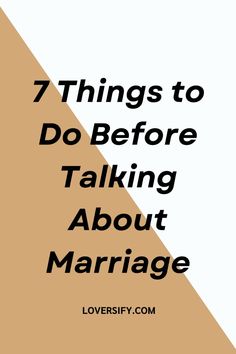 7 Things to Do Before Talking About Marriage

LOVERSIFY.COM